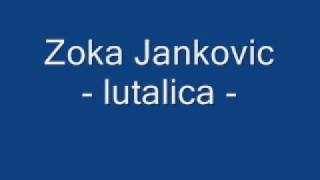 Zoka Jankovic
- lutalica -